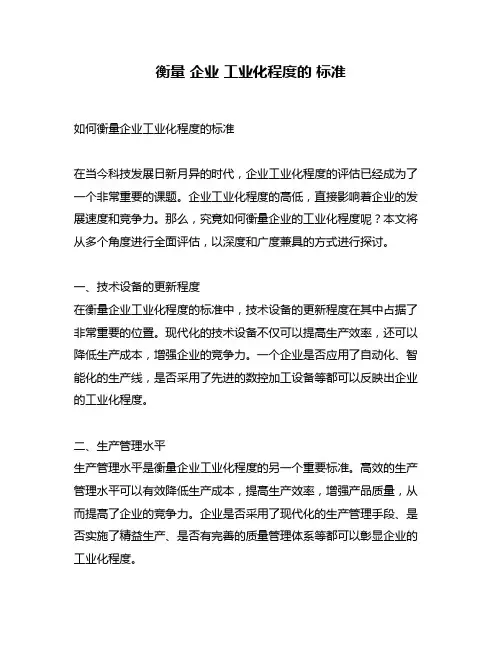 衡量 企业 工业化程度的 标准

如何衡量企业工业化程度的标准

在当今科技发展日新月异的时代，企业工业化程度的评估已经成为了一个非常重要的课题。企业工业化程度的高低，直接影响着企业的发展速度和竞争力。那么，究竟如何衡量企业的工业化程度呢？本文将从多个角度进行全面评估，以深度和广度兼具的方式进行探讨。

一、技术设备的更新程度
在衡量企业工业化程度的标准中，技术设备的更新程度在其中占据了非常重要的位置。现代化的技术设备不仅可以提高生产效率，还可以降低生产成本，增强企业的竞争力。一个企业是否应用了自动化、智能化的生产线，是否采用了先进的数控加工设备等都可以反映出企业的工业化程度。

二、生产管理水平
生产管理水平是衡量企业工业化程度的另一个重要标准。高效的生产管理水平可以有效降低生产成本，提高生产效率，增强产品质量，从而提高了企业的竞争力。企业是否采用了现代化的生产管理手段、是否实施了精益生产、是否有完善的质量管理体系等都可以彰显企业的工业化程度。